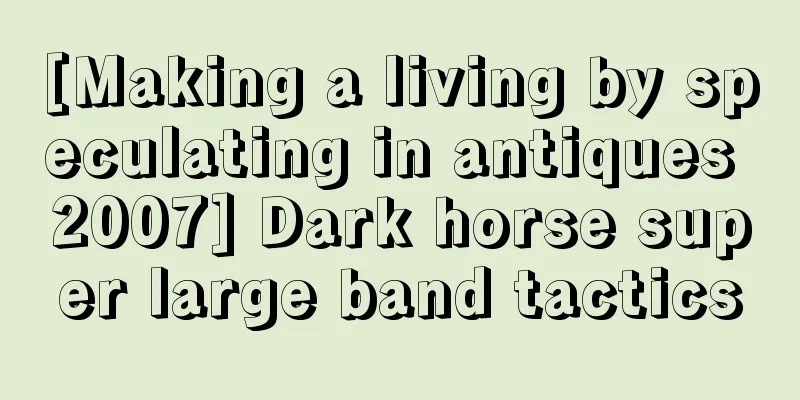 [Making a living by speculating in antiques 2007] Dark horse super large band tactics